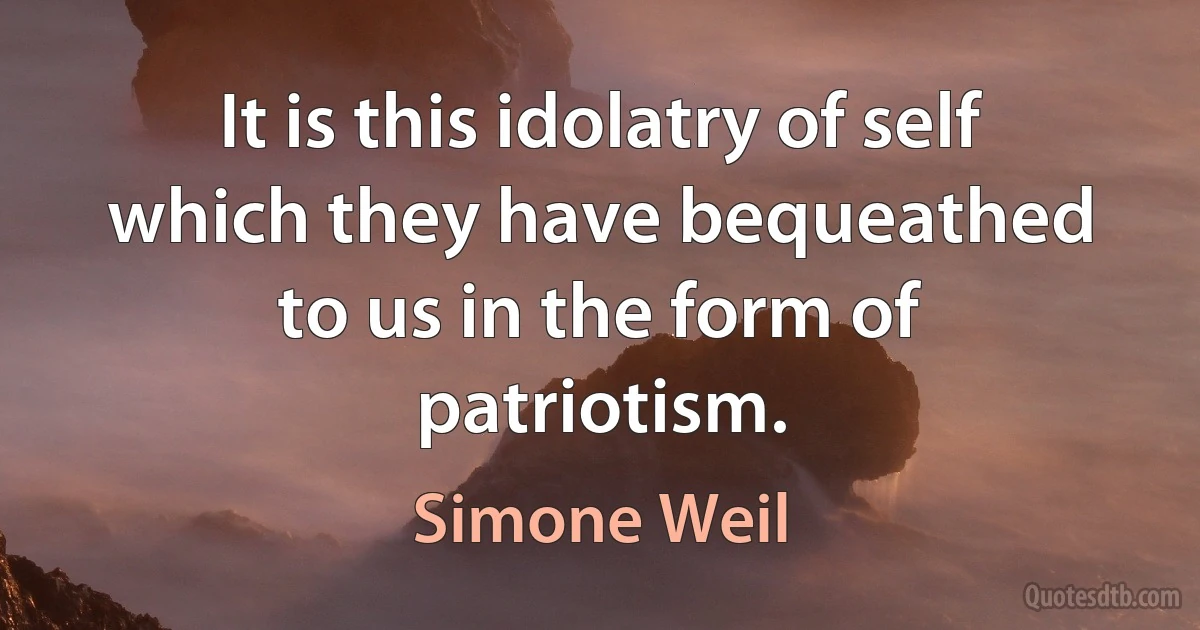 It is this idolatry of self which they have bequeathed to us in the form of patriotism.

Simone Weil

Quotesdtb.com